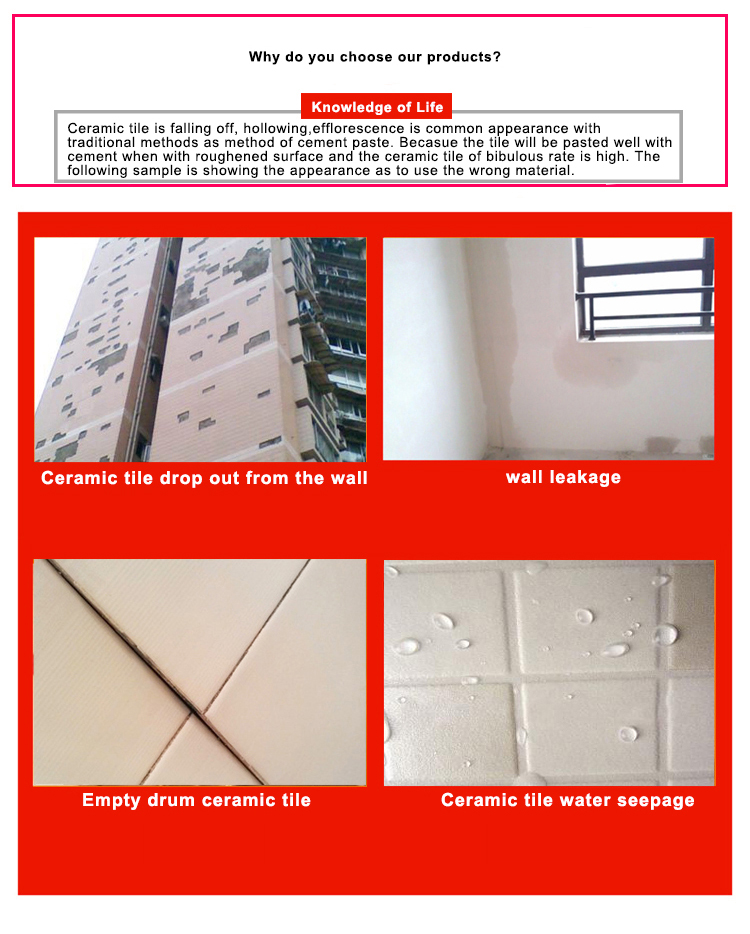 Why do you choose our products?

Knowledge of Life

Ceramic tile is falling off, hollowing,efflorescence is common appearance with traditional methods as method of cement paste. Becasue the tile will be pasted well with cement when with roughened surface and the ceramic tile of bibulous rate is high. The following sample is showing the appearance as to use the wrong material.

Ceramic tile drop out from the wall

wall leakage

Empty drum ceramic tile

Ceramic tile water seepage